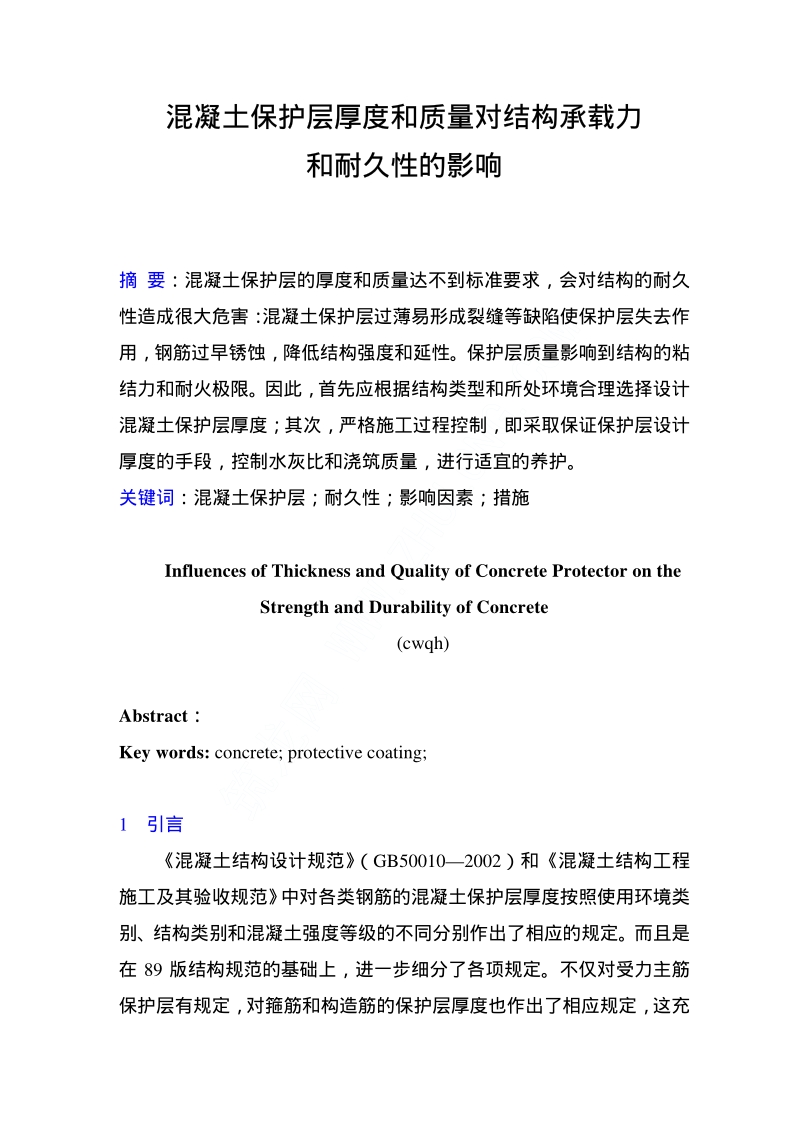 混凝土保护层厚度和质量对结构承载力和耐久性的影响

摘 要：混凝土保护层的厚度和质量达不到标准要求，会对结构的耐久性造成很大危害：混凝土保护层过薄易形成裂缝等缺陷使保护层失去作用，钢筋过早锈蚀，降低结构强度和延性。保护层质量影响到结构的粘结力和耐火极限。因此，首先应根据结构类型和所处环境合理选择设计混凝土保护层厚度；其次，严格施工过程控制，即采取保证保护层设计厚度的手段，控制水灰比和浇筑质量，进行适宜的养护。
关键词：混凝土保护层；耐久性；影响因素；措施

Influences of Thickness and Quality of Concrete Protector on the Strength and Durability of Concrete
(cwqh)

Abstract：
Key words: concrete; protective coating;

1 引言
《混凝土结构设计规范》（GB50010—2002）和《混凝土结构工程施工及其验收规范》中对各类钢筋的混凝土保护层厚度按照使用环境类别、结构类别和混凝土强度等级的不同分别作出了相应的规定。而且是在 89 版结构规范的基础上，进一步细分了各项规定。不仅对受力主筋保护层有规定，对箍筋和构造筋的保护层厚度也作出了相应规定，这充